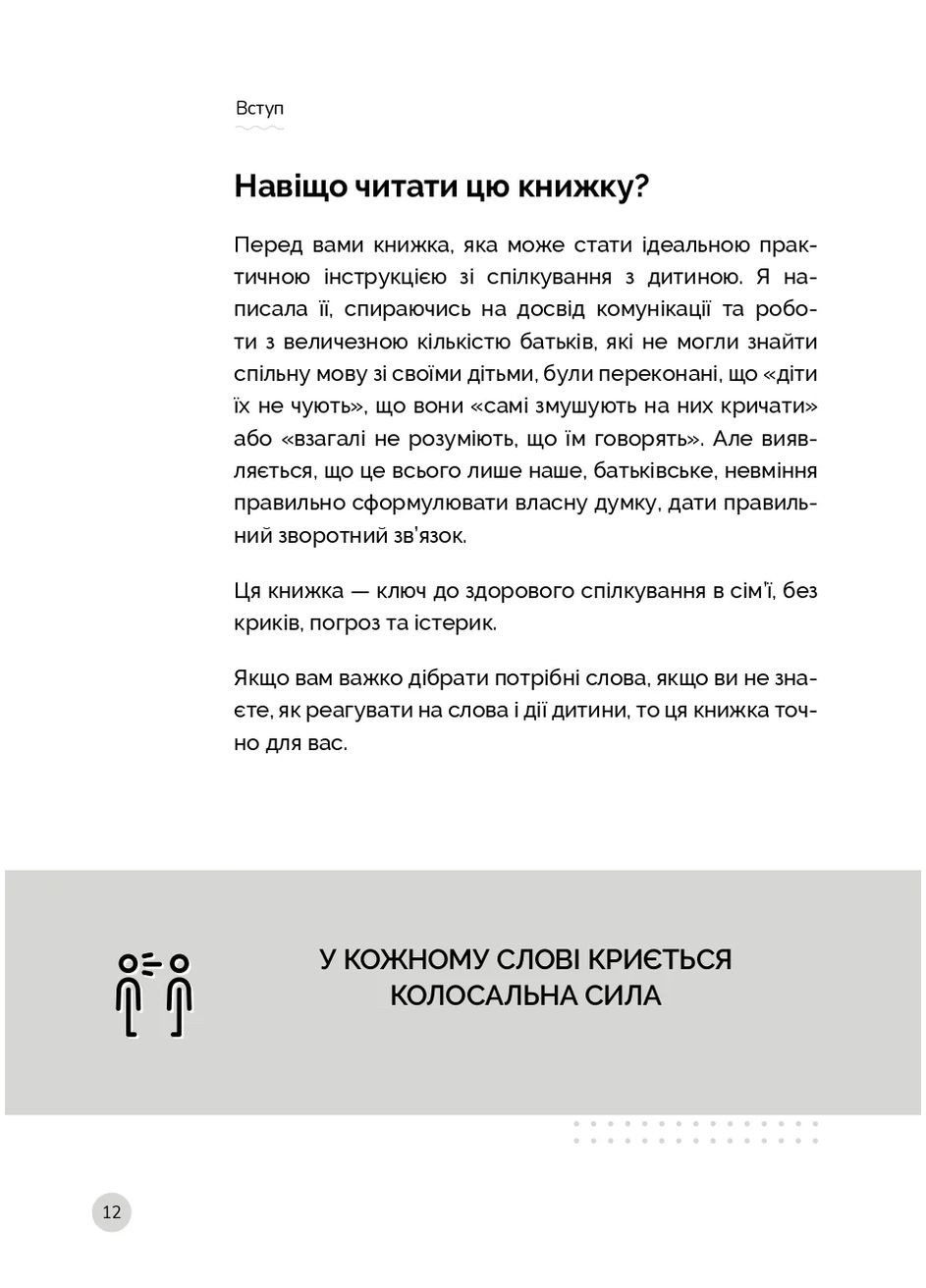 Вступ

Навіщо читати цю книжку?

Перед вами книжка, яка може стати ідеальною практичною інструкцією зі спілкування з дитиною. Я написала її, спираючись на досвід комунікації та роботи з величезною кількістю батьків, які не могли знайти спільну мову зі своїми дітьми, були переконані, що «діти їх не чують», що вони «самі змушують на них кричати» або «взагалі не розуміють, що їм говорять». Але виявляється, що це всього лише наше, батьківське, невміння правильно сформулювати власну думку, дати правильний зворотний зв'язок.

Ця книжка — ключ до здорового спілкування в сім'ї, без криків, погроз та істерик.

Якщо вам важко дібрати потрібні слова, якщо ви не знаєте, як реагувати на слова і дії дитини, то ця книжка точно для вас.

У КОЖНОМУ СЛОВІ КРИЄТЬСЯ КОЛОСАЛЬНА СИЛА

12